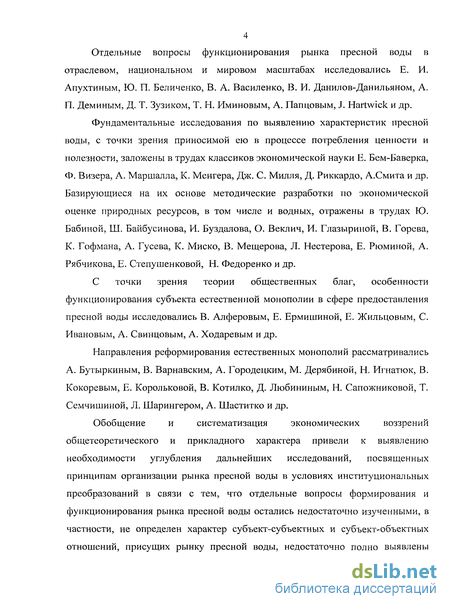 4

Отдельные вопросы функционирования рынка пресной воды в отраслевом, национальном и мировом масштабах исследовались Е. И. Апухтиным, Ю. П. Беличенко, В. А. Василенко, В. И. Данилов-Данильяном, А. П. Деминым, Д. Т. Зузиком, Т. Н. Иминовым, А. Папцовым, J. Hartwick и др.

Фундаментальные исследования по выявлению характеристик пресной воды, с точки зрения приносимой ею в процессе потребления ценности и полезности, заложены в трудах классиков экономической науки Е. Бем-Баверка, Ф. Визера, А. Маршалла, К. Менгера, Дж. С. Милля, Д. Риккардо, А.Смита и др. Базирующиеся на их основе методические разработки по экономической оценке природных ресурсов, в том числе и водных, отражены в трудах Ю. Бабиной, Ш. Байбусинова, И. Буздалова, О. Веклич, И. Глазыриной, В. Горева, К. Гофмана, А. Гусева, К. Миско, В. Мещерова, Л. Нестерова, Е. Рюминой, А. Рябчикова, Е. Степушенковой, Н. Федоренко и др.

С точки зрения теории общественных благ, особенности функционирования субъекта естественной монополии в сфере предоставления пресной воды исследовались В. Алферовым, Е. Ермишиной, Е. Жильцовым, С. Ивановым, А. Свинцовым, А. Ходаревым и др.

Направления реформирования естественных монополий рассматривались А. Бутыркиным, В. Варнавским, А. Городецким, М. Дерябиной, Н. Игнатюк, В. Кокоревым, Е. Корольковой, В. Котилко, Д. Любининым, Н. Сапожниковой, Т. Семчишиной, Л. Шарингером, А. Шаститко и др.

Обобщение и систематизация экономических воззрений общетеоретического и прикладного характера привели к выявлению необходимости углубления дальнейших исследований, посвященных принципам организации рынка пресной воды в условиях институциональных преобразований в связи с тем, что отдельные вопросы формирования и функционирования рынка пресной воды остались недостаточно изученными, в частности, не определен характер субъект-субъектных и субъект-объектных отношений, присущих рынку пресной воды, недостаточно полно выявлены

dsLib.net
библиотека диссертаций